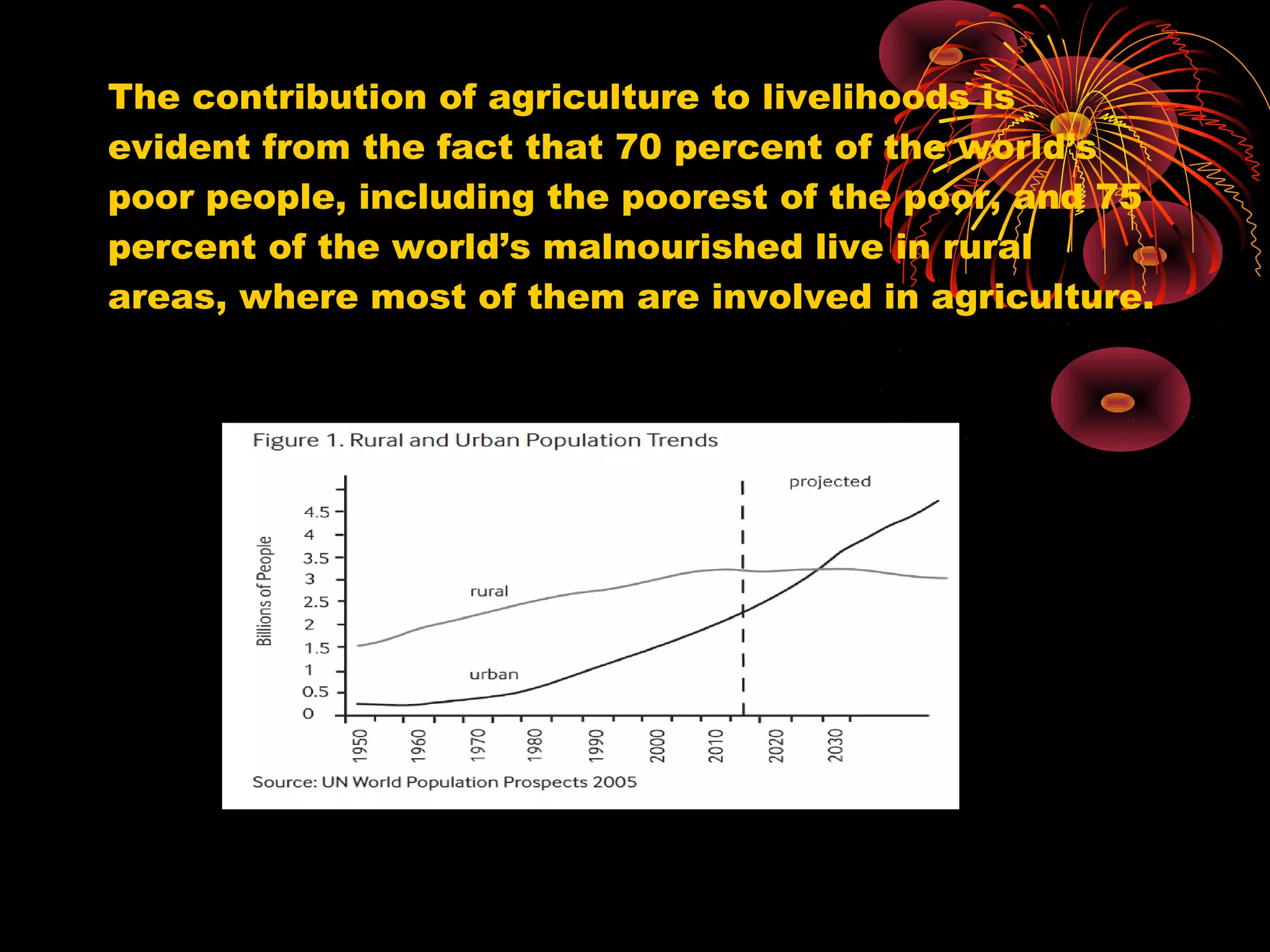 The contribution of agriculture to livelihoods is evident from the fact that 70 percent of the world's poor people, including the poorest of the poor, and 75 percent of the world's malnourished live in rural areas, where most of them are involved in agriculture.

Figure 1. Rural and Urban Population Trends

projected

Billions of People

4.5
4
3.5
3
2.5
2
1.5
1
0.5
0

rural

urban

1950
1960
1970
1980
1990
2000
2010
2020
2030

Source: UN World Population Prospects 2005